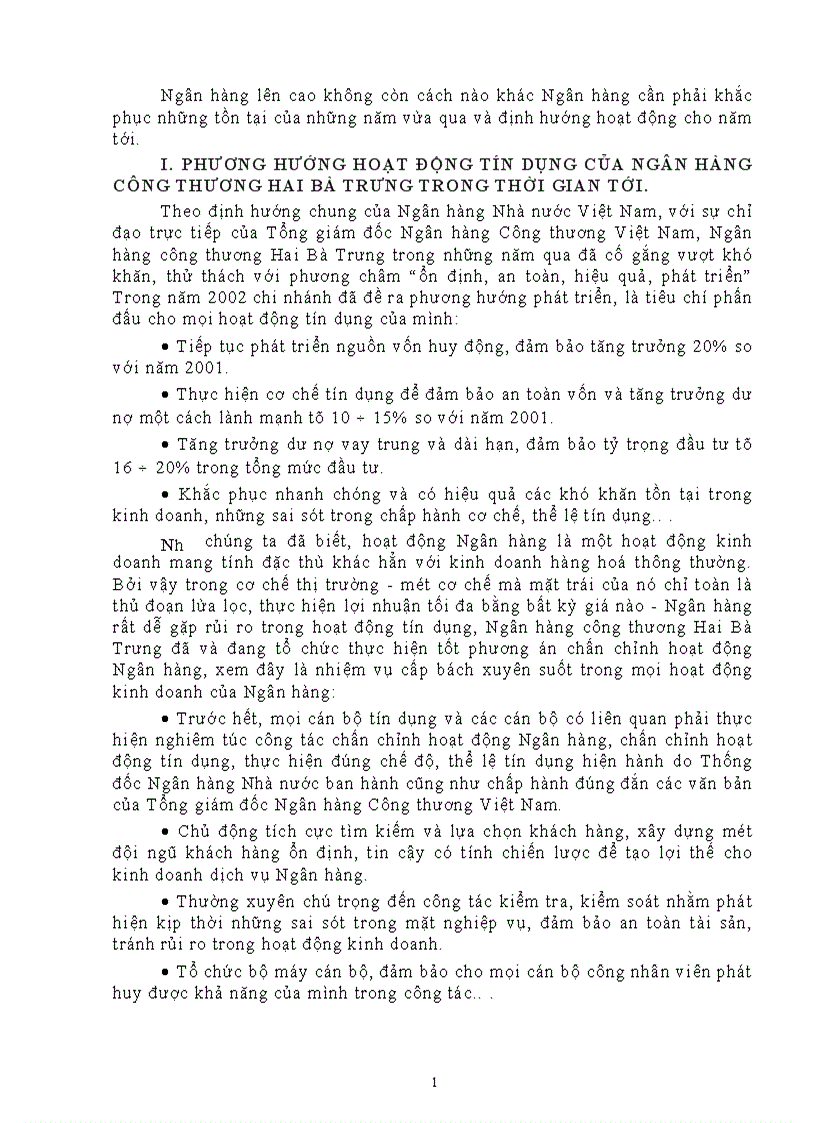 Ngân hàng lên cao không còn cách nào khác Ngân hàng cần phải khắc phục những tồn tại của những năm vừa qua và định hướng hoạt động cho năm tới.

I. PHƯƠNG HƯỚNG HOẠT ĐỘNG TÍN DỤNG CỦA NGÂN HÀNG CÔNG THƯƠNG HAI BÀ TRƯNG TRONG THỜI GIAN TỚI.

Theo định hướng chung của Ngân hàng Nhà nước Việt Nam, với sự chỉ đạo trực tiếp của Tổng giám đốc Ngân hàng Công thương Việt Nam, Ngân hàng công thương Hai Bà Trưng trong những năm qua đã cố gắng vượt khó khăn, thử thách với phương châm "ổn định, an toàn, hiệu quả, phát triển" Trong năm 2002 chi nhánh đã đề ra phương hướng phát triển, là tiêu chí phấn đấu cho mọi hoạt động tín dụng của mình:

• Tiếp tục phát triển nguồn vốn huy động, đảm bảo tăng trưởng 20% so với năm 2001.

• Thực hiện cơ chế tín dụng để đảm bảo an toàn vốn và tăng trưởng dư nợ một cách lành mạnh tõ 10 ÷ 15% so với năm 2001.

• Tăng trưởng dư nợ vay trung và dài hạn, đảm bảo tỷ trọng đầu tư tõ 16 ÷ 20% trong tổng mức đầu tư.

• Khắc phục nhanh chóng và có hiệu quả các khó khăn tồn tại trong kinh doanh, những sai sót trong chấp hành cơ chế, thể lệ tín dụng.. .

Nh chúng ta đã biết, hoạt động Ngân hàng là một hoạt động kinh doanh mang tính đặc thù khác hẳn với kinh doanh hàng hoá thông thường. Bởi vậy trong cơ chế thị trường - mét cơ chế mà mặt trái của nó chỉ toàn là thủ đoạn lừa lọc, thực hiện lợi nhuận tối đa bằng bất kỳ giá nào - Ngân hàng rất dễ gặp rủi ro trong hoạt động tín dụng, Ngân hàng công thương Hai Bà Trưng đã và đang tổ chức thực hiện tốt phương án chấn chỉnh hoạt động Ngân hàng, xem đây là nhiệm vụ cấp bách xuyên suốt trong mọi hoạt động kinh doanh của Ngân hàng:

• Trước hết, mọi cán bộ tín dụng và các cán bộ có liên quan phải thực hiện nghiêm túc công tác chấn chỉnh hoạt động Ngân hàng, chấn chỉnh hoạt động tín dụng, thực hiện đúng chế độ, thể lệ tín dụng hiện hành do Thống đốc Ngân hàng Nhà nước ban hành cũng như chấp hành đúng đắn các văn bản của Tổng giám đốc Ngân hàng Công thương Việt Nam.

• Chủ động tích cực tìm kiếm và lựa chọn khách hàng, xây dựng mét đội ngũ khách hàng ổn định, tin cậy có tính chiến lược để tạo lợi thế cho kinh doanh dịch vụ Ngân hàng.

• Thường xuyên chú trọng đến công tác kiểm tra, kiểm soát nhằm phát hiện kịp thời những sai sót trong mặt nghiệp vụ, đảm bảo an toàn tài sản, tránh rủi ro trong hoạt động kinh doanh.

• Tổ chức bộ máy cán bộ, đảm bảo cho mọi cán bộ công nhân viên phát huy được khả năng của mình trong công tác.. .

1